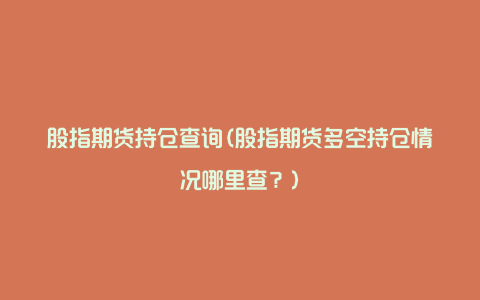 股指期货持仓查询(股指期货多空持仓情况哪里查？)